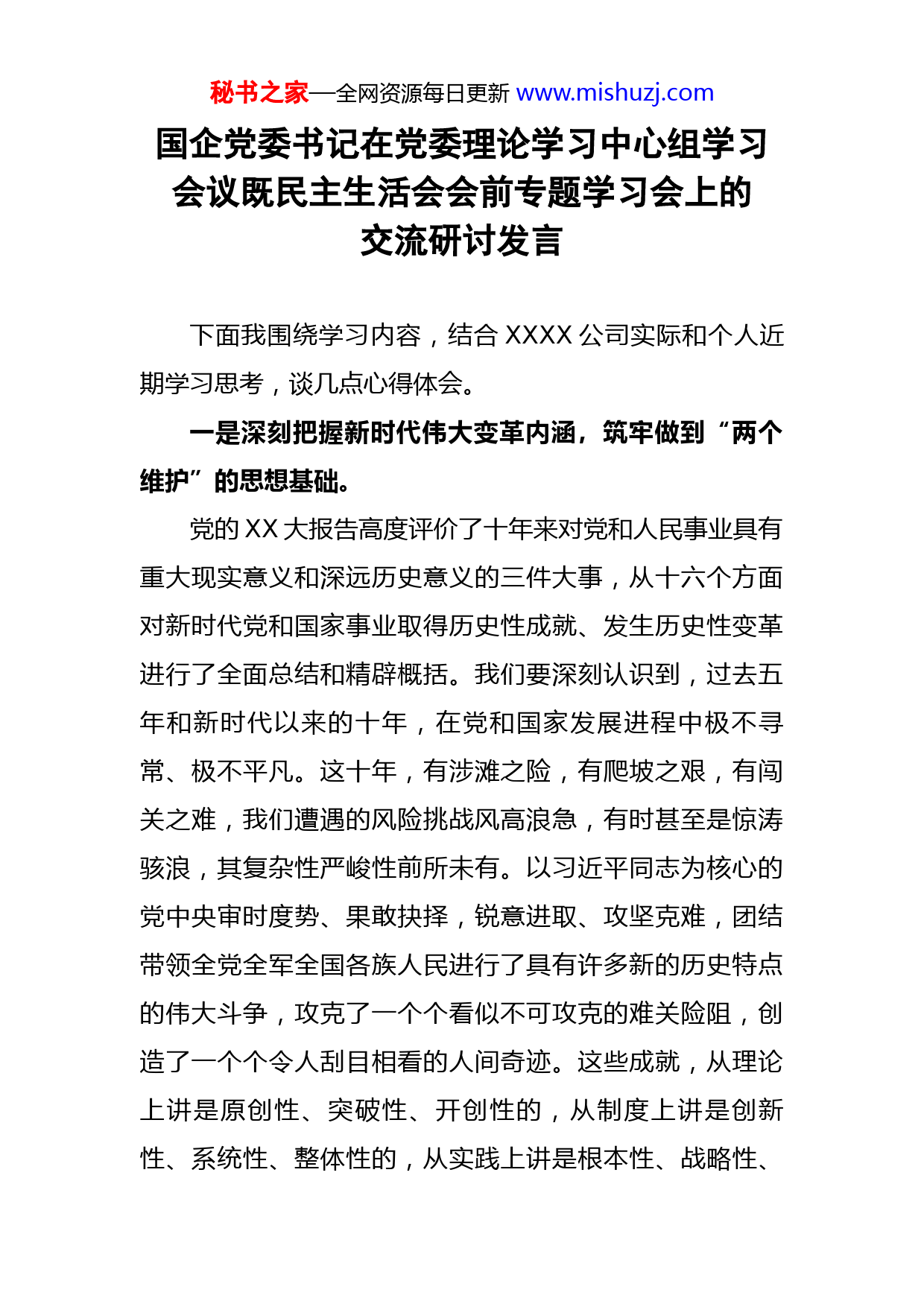 秘书之家—全网资源每日更新 www.mishuzj.com

国企党委书记在党委理论学习中心组学习会议既民主生活会会前专题学习会上的交流研讨发言

下面我围绕学习内容，结合 XXXX 公司实际和个人近期学习思考，谈几点心得体会。

一是深刻把握新时代伟大变革内涵，筑牢做到“两个维护”的思想基础。

党的 XX 大报告高度评价了十年来对党和人民事业具有重大现实意义和深远历史意义的三件大事，从十六个方面对新时代党和国家事业取得历史性成就、发生历史性变革进行了全面总结和精辟概括。我们要深刻认识到，过去五年和新时代以来的十年，在党和国家发展进程中极不寻常、极不平凡。这十年，有涉滩之险，有爬坡之艰，有闯关之难，我们遭遇的风险挑战风高浪急，有时甚至是惊涛骇浪，其复杂性严峻性前所未有。以习近平同志为核心的党中央审时度势、果敢抉择，锐意进取、攻坚克难，团结带领全党全军全国各族人民进行了具有许多新的历史特点的伟大斗争，攻克了一个个看似不可攻克的难关险阻，创造了一个个令人刮目相看的人间奇迹。这些成就，从理论上讲是原创性、突破性、开创性的，从制度上讲是创新性、系统性、整体性的，从实践上讲是根本性、战略性、